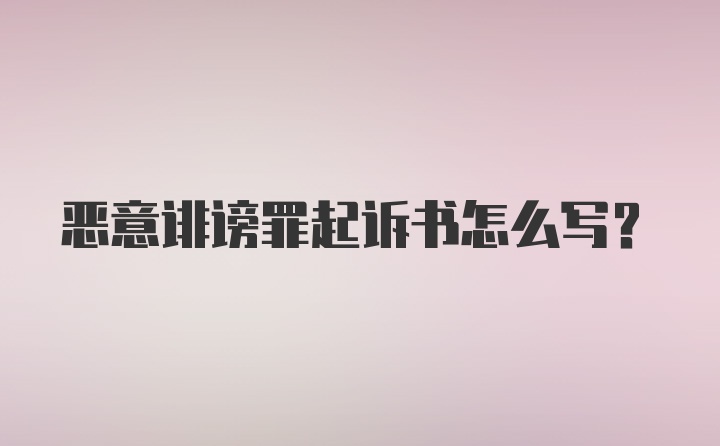 恶意诽谤罪起诉书怎么写?